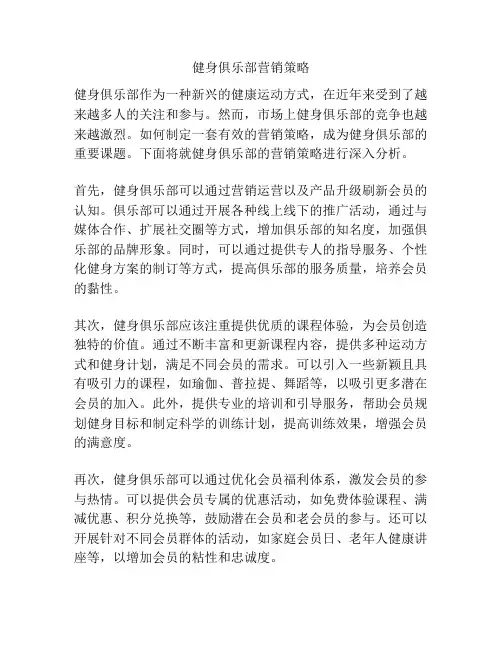 健身俱乐部营销策略

健身俱乐部作为一种新兴的健康运动方式，在近年来受到了越来越多人的关注和参与。然而，市场上健身俱乐部的竞争也越来越激烈。如何制定一套有效的营销策略，成为健身俱乐部的重要课题。下面将就健身俱乐部的营销策略进行深入分析。

首先，健身俱乐部可以通过营销运营以及产品升级刷新会员的认知。俱乐部可以通过开展各种线上线下的推广活动，通过与媒体合作、扩展社交圈等方式，增加俱乐部的知名度，加强俱乐部的品牌形象。同时，可以通过提供专人的指导服务、个性化健身方案的制订等方式，提高俱乐部的服务质量，培养会员的黏性。

其次，健身俱乐部应该注重提供优质的课程体验，为会员创造独特的价值。通过不断丰富和更新课程内容，提供多种运动方式和健身计划，满足不同会员的需求。可以引入一些新颖且具有吸引力的课程，如瑜伽、普拉提、舞蹈等，以吸引更多潜在会员的加入。此外，提供专业的培训和引导服务，帮助会员规划健身目标和制定科学的训练计划，提高训练效果，增强会员的满意度。

再次，健身俱乐部可以通过优化会员福利体系，激发会员的参与热情。可以提供会员专属的优惠活动，如免费体验课程、满减优惠、积分兑换等，鼓励潜在会员和老会员的参与。还可以开展针对不同会员群体的活动，如家庭会员日、老年人健康讲座等，以增加会员的粘性和忠诚度。